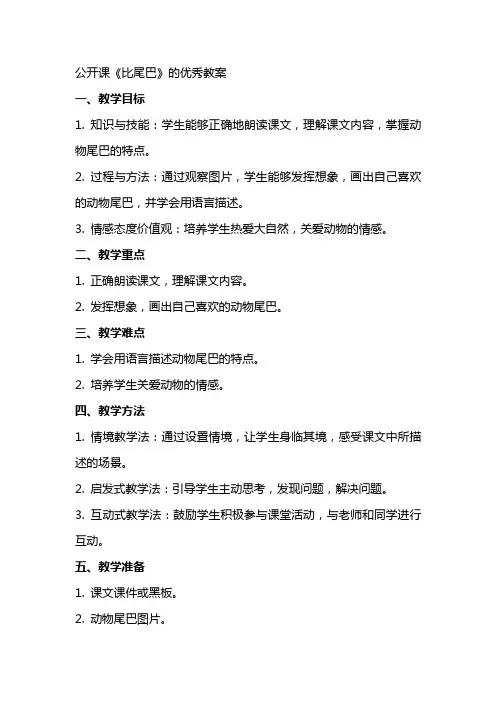 公开课《比尾巴》的优秀教案

一、教学目标

1. 知识与技能：学生能够正确地朗读课文，理解课文内容，掌握动物尾巴的特点。

2. 过程与方法：通过观察图片，学生能够发挥想象，画出自己喜欢的动物尾巴，并学会用语言描述。

3. 情感态度价值观：培养学生热爱大自然，关爱动物的情感。

二、教学重点

1. 正确朗读课文，理解课文内容。

2. 发挥想象，画出自己喜欢的动物尾巴。

三、教学难点

1. 学会用语言描述动物尾巴的特点。

2. 培养学生关爱动物的情感。

四、教学方法

1. 情境教学法：通过设置情境，让学生身临其境，感受课文中所描述的场景。

2. 启发式教学法：引导学生主动思考，发现问题，解决问题。

3. 互动式教学法：鼓励学生积极参与课堂活动，与老师和同学进行互动。

五、教学准备

1. 课文课件或黑板。

2. 动物尾巴图片。